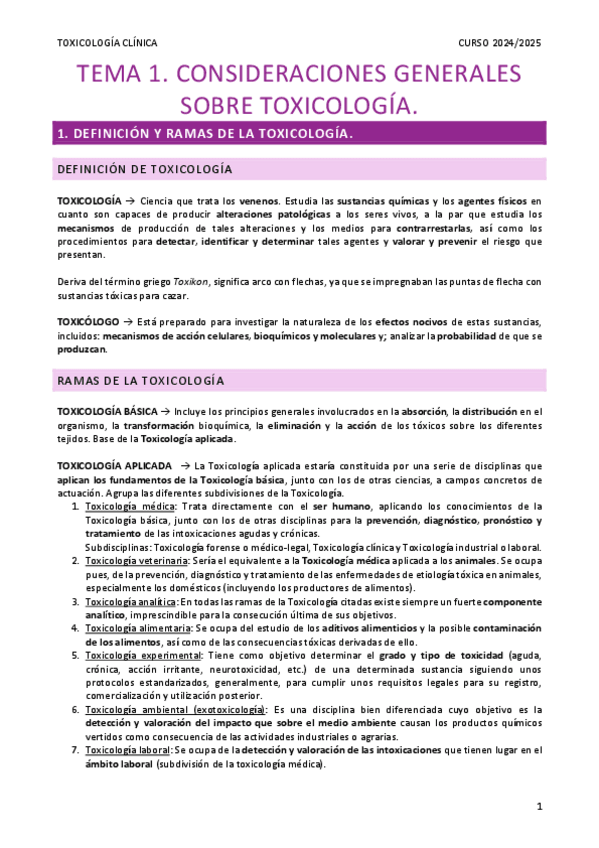 TOXICOLOGÍA CLÍNICA

CURSO 2024/2025

TEMA 1. CONSIDERACIONES GENERALES SOBRE TOXICOLOGÍA.

1. DEFINICIÓN Y RAMAS DE LA TOXICOLOGÍA.

DEFINICIÓN DE TOXICOLOGÍA

TOXICOLOGÍA → Ciencia que trata los venenos. Estudia las sustancias químicas y los agentes físicos en cuanto son capaces de producir alteraciones patológicas a los seres vivos, a la par que estudia los mecanismos de producción de tales alteraciones y los medios para contrarrestarlas, así como los procedimientos para detectar, identificar y determinar tales agentes y valorar y prevenir el riesgo que presentan.

Deriva del término griego Toxikon, significa arco con flechas, ya que se impregnaban las puntas de flecha con sustancias tóxicas para cazar.

TOXICÓLOGO → Está preparado para investigar la naturaleza de los efectos nocivos de estas sustancias, incluidos: mecanismos de acción celulares, bioquímicos y moleculares y; analizar la probabilidad de que se produzcan.

RAMAS DE LA TOXICOLOGÍA

TOXICOLOGÍA BÁSICA → Incluye los principios generales involucrados en la absorción, la distribución en el organismo, la transformación bioquímica, la eliminación y la acción de los tóxicos sobre los diferentes tejidos. Base de la Toxicología aplicada.

TOXICOLOGÍA APLICADA → La Toxicología aplicada estaría constituida por una serie de disciplinas que aplican los fundamentos de la Toxicología básica, junto con los de otras ciencias, a campos concretos de actuación. Agrupa las diferentes subdivisiones de la Toxicología.

1. Toxicología médica: Trata directamente con el ser humano, aplicando los conocimientos de la Toxicología básica, junto con los de otras disciplinas para la prevención, diagnóstico, pronóstico y tratamiento de las intoxicaciones agudas y crónicas.
Subdisciplinas: Toxicología forense o médico-legal, Toxicología clínica y Toxicología industrial o laboral.
2. Toxicología veterinaria: Sería el equivalente a la Toxicología médica aplicada a los animales. Se ocupa pues, de la prevención, diagnóstico y tratamiento de las enfermedades de etiología tóxica en animales, especialmente los domésticos (incluyendo los productores de alimentos).
3. Toxicología analítica: En todas las ramas de la Toxicología citadas existe siempre un fuerte componente analítico, imprescindible para la consecución última de sus objetivos.
4. Toxicología alimentaria: Se ocupa del estudio de los aditivos alimenticios y la posible contaminación de los alimentos, así como de las consecuencias tóxicas derivadas de ello.
5. Toxicología experimental: Tiene como objetivo determinar el grado y tipo de toxicidad (aguda, crónica, acción irritante, neurotoxicidad, etc.) de una determinada sustancia siguiendo unos protocolos estandarizados, generalmente, para cumplir unos requisitos legales para su registro, comercialización y utilización posterior.
6. Toxicología ambiental (exotoxicología): Es una disciplina bien diferenciada cuyo objetivo es la detección y valoración del impacto que sobre el medio ambiente causan los productos químicos vertidos como consecuencia de las actividades industriales o agrarias.
7. Toxicología laboral: Se ocupa de la detección y valoración de las intoxicaciones que tienen lugar en el ámbito laboral (subdivisión de la toxicología médica).

1